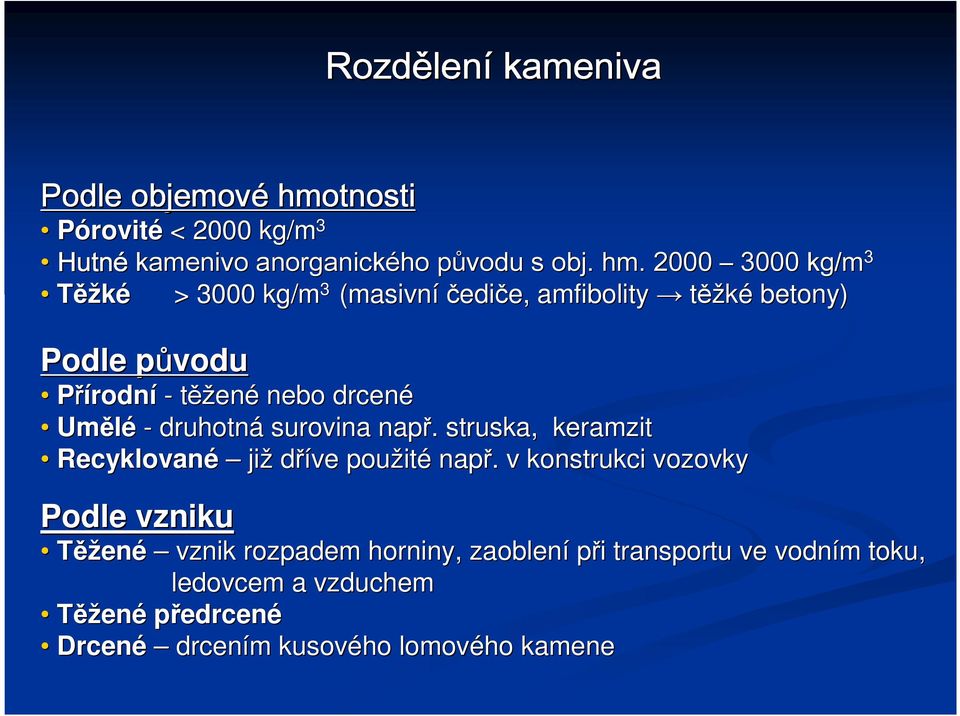 Rozdělení kameniva

Podle objemové hmotnosti
• Pórovité < 2000 kg/m$^3$
• Hutné kamenivo anorganického původu s obj. hm. 2000 – 3000 kg/m$^3$
• Těžké > 3000 kg/m$^3$ (masivní čediče, amfibolity → těžké betony)

Podle původu
• Přírodní - těžené nebo drcené
• Umělé - druhotná surovina např. struska, keramzit
• Recyklované – již dříve použité např. v konstrukci vozovky

Podle vzniku
• Těžené – vznik rozpadem horniny, zaoblení při transportu ve vodním toku, ledovcem a vzduchem
• Těžené předrcené
• Drcené – drcením kusového lomového kamene